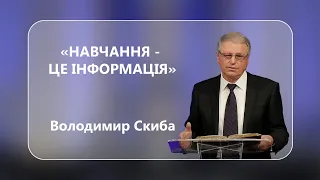 «НАВЧАННЯ - ЦЕ ІНФОРМАЦІЯ»

Володимир Скиба